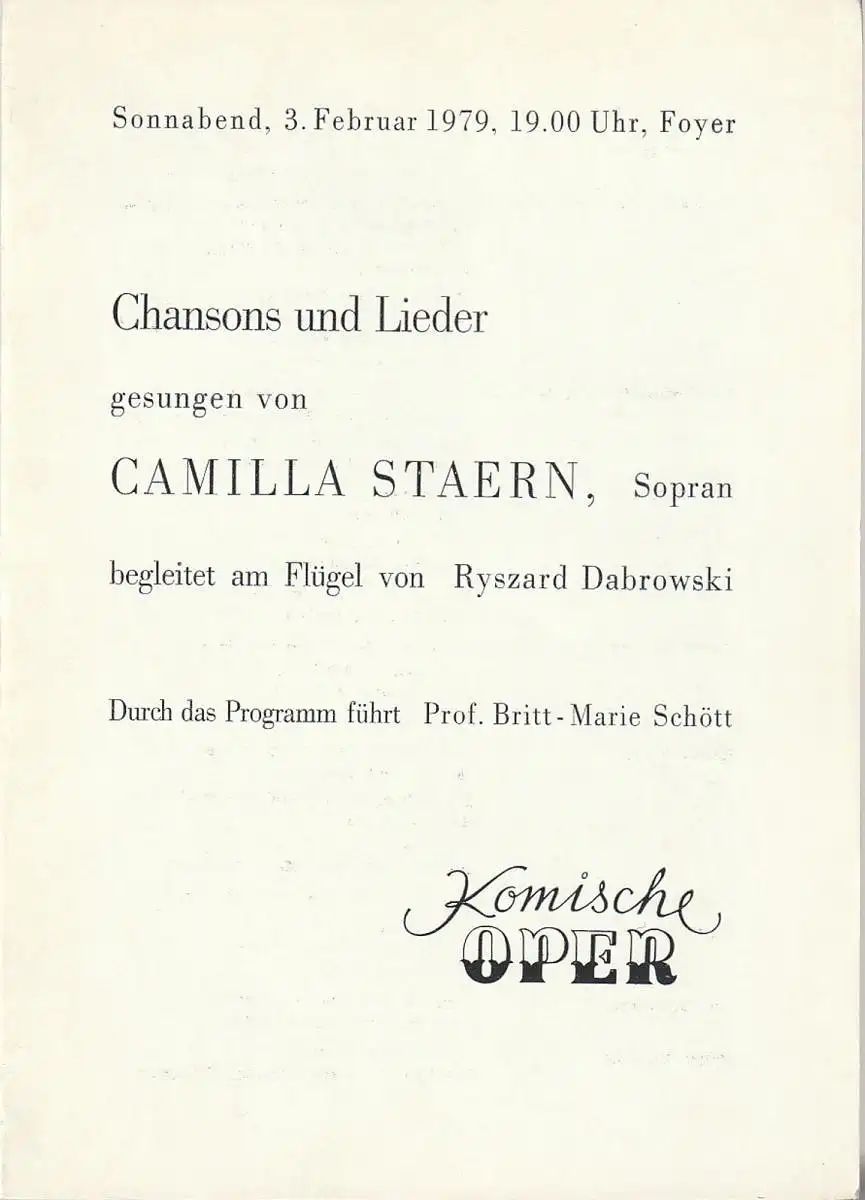 Sonnabend, 3. Februar 1979, 19.00 Uhr, Foyer

Chansons und Lieder

gesungen von

CAMILLA STAERN, Sopran

begleitet am Flügel von Ryszard Dabrowski

Durch das Programm führt Prof. Britt-Marie Schött

Komische
OPER